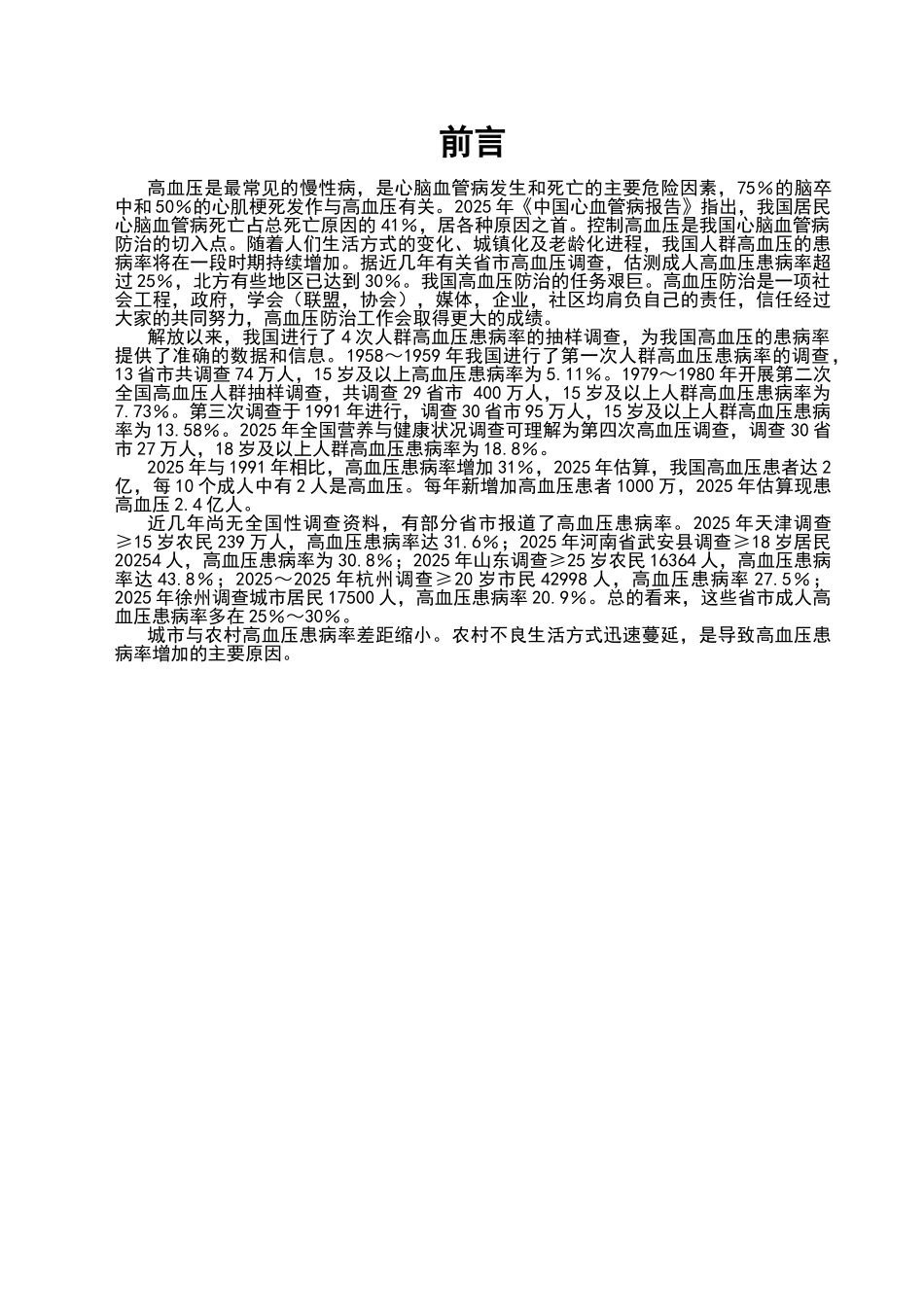 前言

高血压是最常见的慢性病，是心脑血管病发生和死亡的主要危险因素，75%的脑卒中和50%的心肌梗死发作与高血压有关。2025年《中国心血管病报告》指出，我国居民心脑血管病死亡占总死亡原因的41%，居各种原因之首。控制高血压是我国心脑血管病防治的切入点。随着人们生活方式的变化、城镇化及老龄化进程，我国人群高血压的患病率将在一段时期持续增加。据近几年有关省市高血压调查，估测成人高血压患病率超过25%，北方有些地区已达到30%。我国高血压防治的任务艰巨。高血压防治是一项社会工程，政府，学会（联盟，协会），媒体，企业，社区均肩负自己的责任，信任经过大家的共同努力，高血压防治工作会取得更大的成绩。

解放以来，我国进行了4次人群高血压患病率的抽样调查，为我国高血压的患病率提供了准确的数据和信息。1958～1959年我国进行了第一次人群高血压患病率的调查，13省市共调查74万人，15岁及以上高血压患病率为5.11%。1979～1980年开展第二次全国高血压人群抽样调查，共调查29省市 400万人，15岁及以上人群高血压患病率为7.73%。第三次调查于1991年进行，调查30省市95万人，15岁及以上人群高血压患病率为13.58%。2025年全国营养与健康状况调查可理解为第四次高血压调查，调查30省市27万人，18岁及以上人群高血压患病率为18.8%。

2025年与1991年相比，高血压患病率增加31%，2025年估算，我国高血压患者达2亿，每10个成人中有2人是高血压。每年新增加高血压患者1000万，2025年估算现患高血压2.4亿人。

近几年尚无全国性调查资料，有部分省市报道了高血压患病率。2025年天津调查≥15岁农民239万人，高血压患病率达31.6%；2025年河南省武安县调查≥18岁居民20254人，高血压患病率为30.8%；2025年山东调查≥25岁农民16364人，高血压患病率达43.8%；2025～2025年杭州调查≥20岁市民42998人，高血压患病率27.5%；2025年徐州调查城市居民17500人，高血压患病率20.9%。总的看来，这些省市成人高血压患病率多在25%～30%。

城市与农村高血压患病率差距缩小。农村不良生活方式迅速蔓延，是导致高血压患病率增加的主要原因。